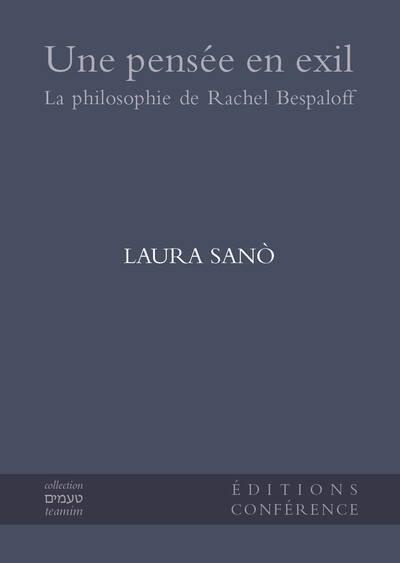 Une pensée en exil
La philosophie de Rachel Bespaloff

LAURA SANÒ

collection
טעמים
teamim

ÉDITIONS
CONFÉRENCE